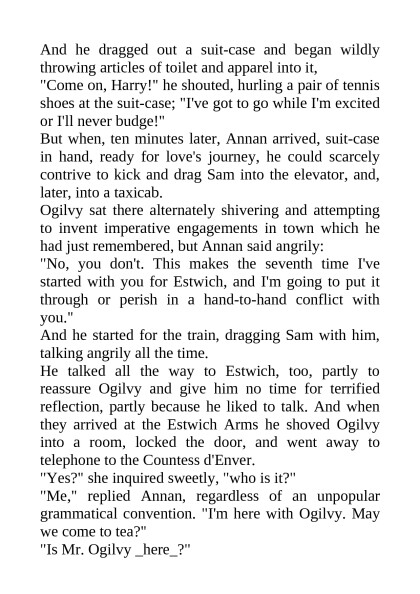 And he dragged out a suit-case and began wildly throwing articles of toilet and apparel into it,
"Come on, Harry!" he shouted, hurling a pair of tennis shoes at the suit-case; "I've got to go while I'm excited or I'll never budge!"
But when, ten minutes later, Annan arrived, suit-case in hand, ready for love's journey, he could scarcely contrive to kick and drag Sam into the elevator, and, later, into a taxicab.
Ogilvy sat there alternately shivering and attempting to invent imperative engagements in town which he had just remembered, but Annan said angrily:
"No, you don't. This makes the seventh time I've started with you for Estwich, and I'm going to put it through or perish in a hand-to-hand conflict with you."
And he started for the train, dragging Sam with him, talking angrily all the time.
He talked all the way to Estwich, too, partly to reassure Ogilvy and give him no time for terrified reflection, partly because he liked to talk. And when they arrived at the Estwich Arms he shoved Ogilvy into a room, locked the door, and went away to telephone to the Countess d'Enver.
"Yes?" she inquired sweetly, "who is it?"
"Me," replied Annan, regardless of an unpopular grammatical convention. "I'm here with Ogilvy. May we come to tea?"
"Is Mr. Ogilvy _here_?"